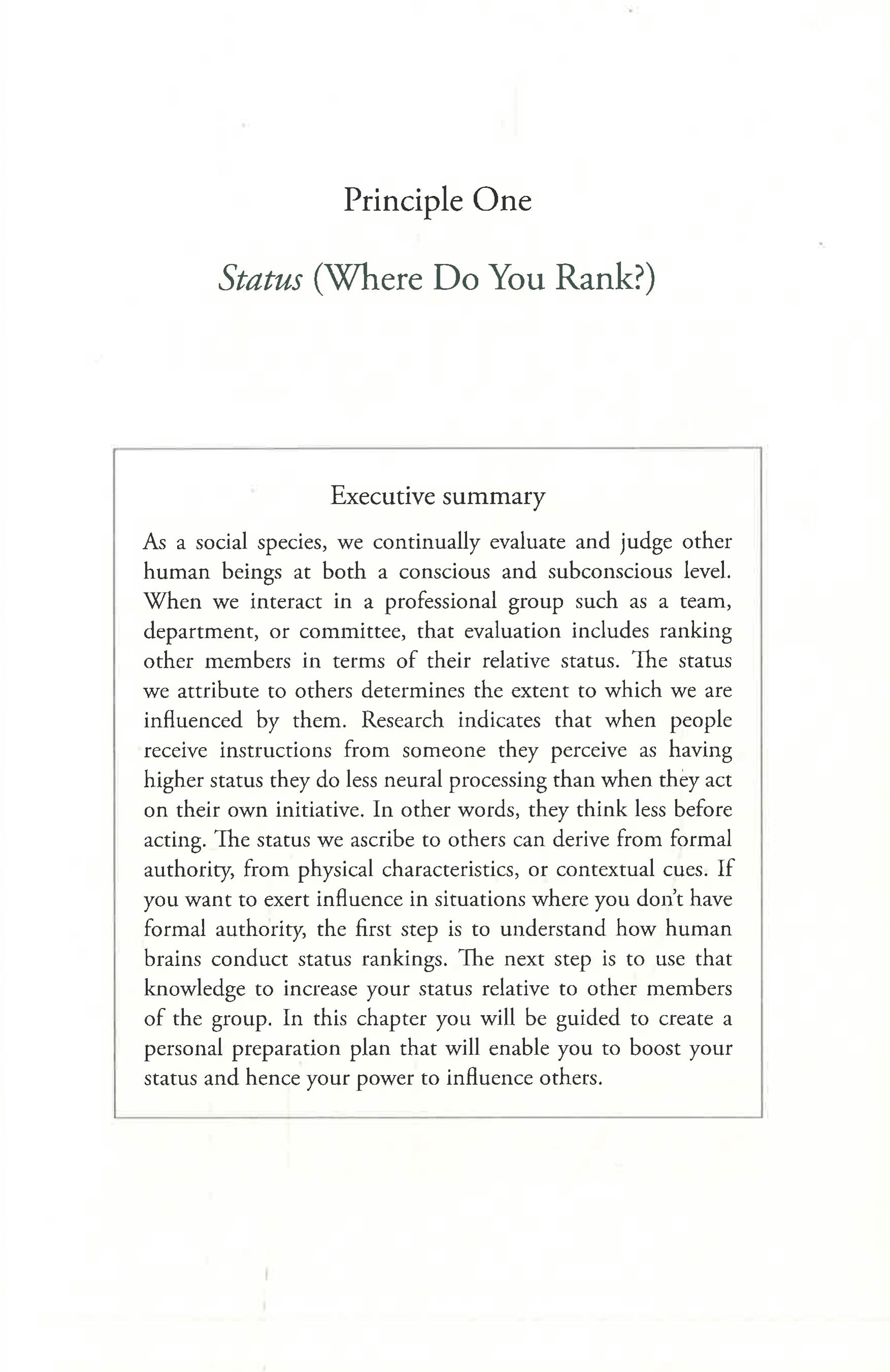 Principle One

Status (Where Do You Rank?)

Executive summary

As a social species, we continually evaluate and judge other human beings at both a conscious and subconscious level. When we interact in a professional group such as a team, department, or committee, that evaluation includes ranking other members in terms of their relative status. The status we attribute to others determines the extent to which we are influenced by them. Research indicates that when people receive instructions from someone they perceive as having higher status they do less neural processing than when they act on their own initiative. In other words, they think less before acting. The status we ascribe to others can derive from formal authority, from physical characteristics, or contextual cues. If you want to exert influence in situations where you don't have formal authority, the first step is to understand how human brains conduct status rankings. The next step is to use that knowledge to increase your status relative to other members of the group. In this chapter you will be guided to create a personal preparation plan that will enable you to boost your status and hence your power to influence others.